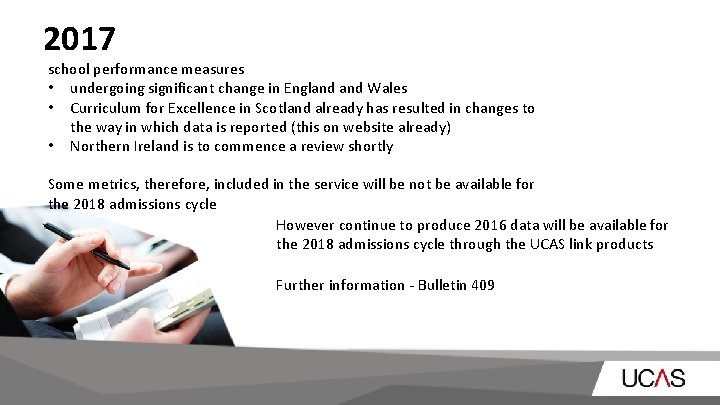 2017

school performance measures

• undergoing significant change in England and Wales
• Curriculum for Excellence in Scotland already has resulted in changes to the way in which data is reported (this on website already)
• Northern Ireland is to commence a review shortly

Some metrics, therefore, included in the service will be not be available for the 2018 admissions cycle

However continue to produce 2016 data will be available for the 2018 admissions cycle through the UCAS link products

Further information - Bulletin 409

UCAS